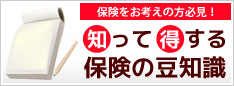 保険をお考えの方必見！

知って得する
保険の豆知識